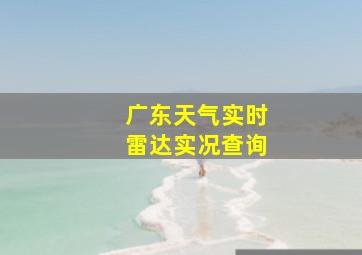 广东天气实时
雷达实况查询